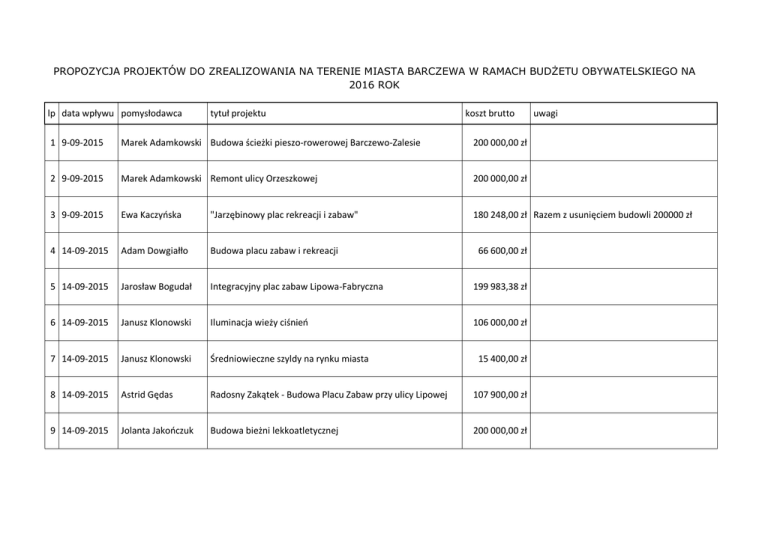 PROPOZYCJA PROJEKTÓW DO ZREALIZOWANIA NA TERENIE MIASTA BARCZEWA W RAMACH BUDŻETU OBYWATELSKIEGO NA 2016 ROK

| lp | data wpływu | pomysłodawca | tytuł projektu | koszt brutto | uwagi |
|---|---|---|---|---|---|
| 1 | 9-09-2015 | Marek Adamkowski | Budowa ścieżki pieszo-rowerowej Barczewo-Zalesie | 200 000,00 zł | |
| 2 | 9-09-2015 | Marek Adamkowski | Remont ulicy Orzeszkowej | 200 000,00 zł | |
| 3 | 9-09-2015 | Ewa Kaczyńska | "Jarzębinowy plac rekreacji i zabaw" | 180 248,00 zł | Razem z usunięciem budowli 200000 zł |
| 4 | 14-09-2015 | Adam Dowgiałło | Budowa placu zabaw i rekreacji | 66 600,00 zł | |
| 5 | 14-09-2015 | Jarosław Bogudał | Integracyjny plac zabaw Lipowa-Fabryczna | 199 983,38 zł | |
| 6 | 14-09-2015 | Janusz Klonowski | Iluminacja wieży ciśnień | 106 000,00 zł | |
| 7 | 14-09-2015 | Janusz Klonowski | Średniowieczne szyldy na rynku miasta | 15 400,00 zł | |
| 8 | 14-09-2015 | Astrid Gędas | Radosny Zakątek - Budowa Placu Zabaw przy ulicy Lipowej | 107 900,00 zł | |
| 9 | 14-09-2015 | Jolanta Jakończuk | Budowa bieżni lekkoatletycznej | 200 000,00 zł | |